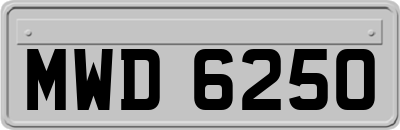 MWD 6250